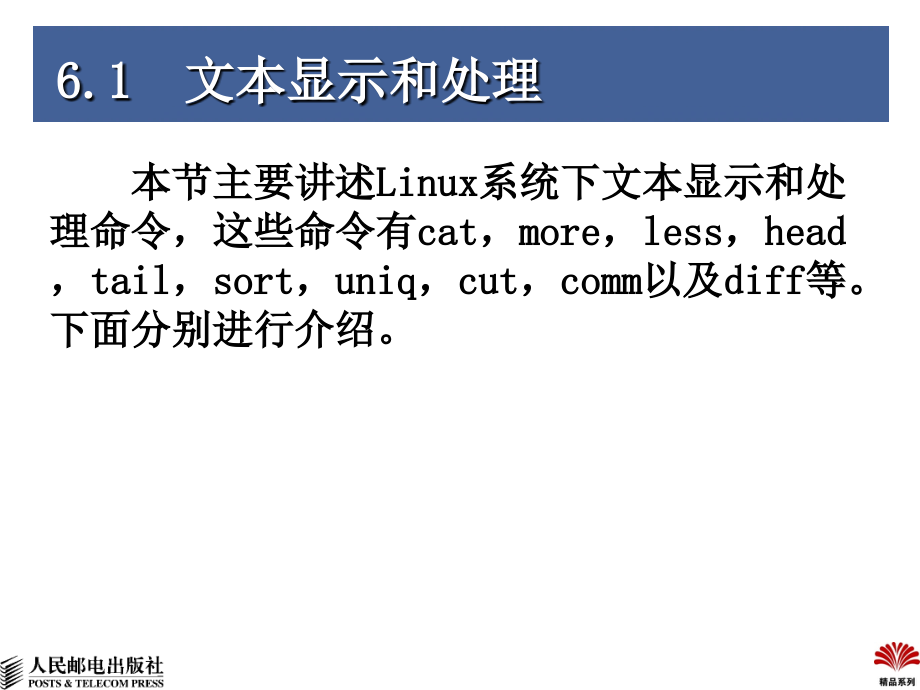 6.1 文本显示和处理

本节主要讲述Linux系统下文本显示和处理命令，这些命令有cat，more，less，head，tail，sort，uniq，cut，comm以及diff等。下面分别进行介绍。

人民邮电出版社
POSTS & TELECOM PRESS

精品系列